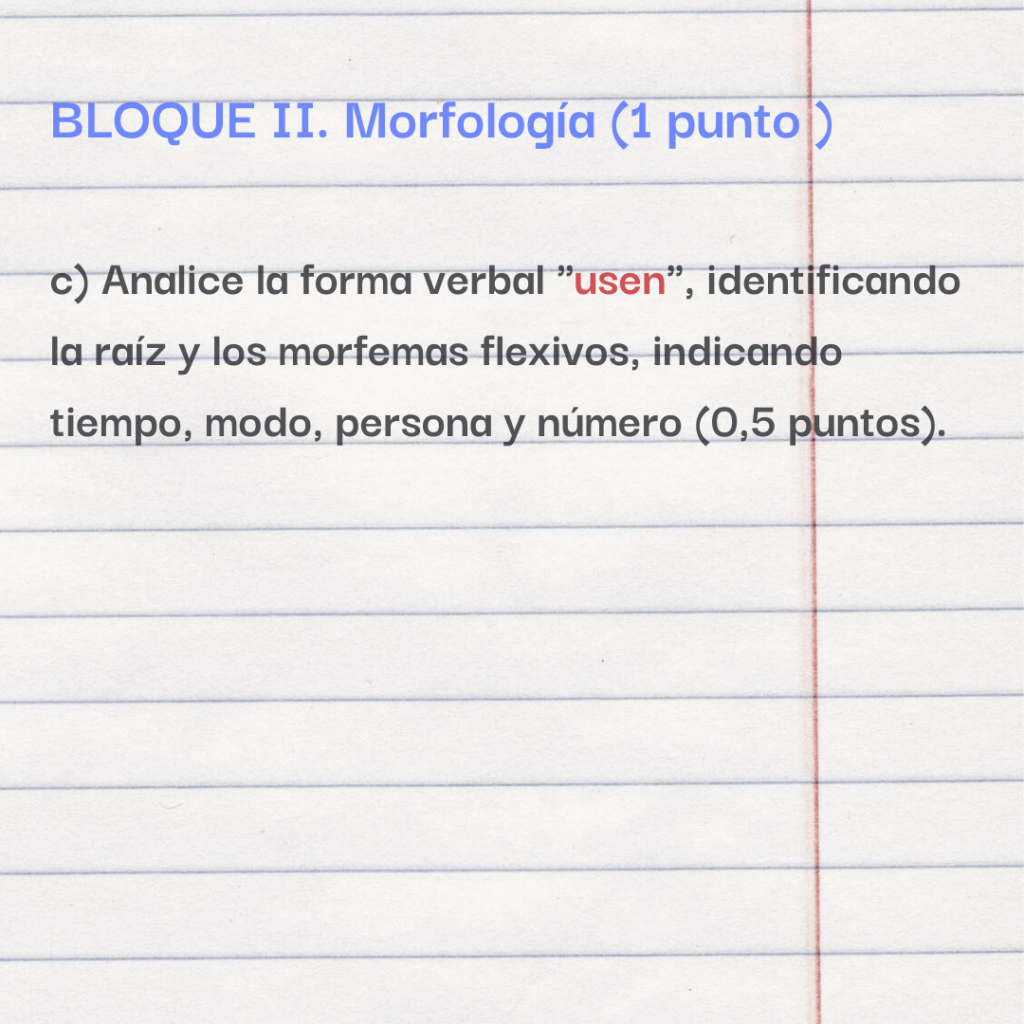 BLOQUE II. Morfología (1 punto )

c) Analice la forma verbal "usen", identificando la raíz y los morfemas flexivos, indicando tiempo, modo, persona y número (0,5 puntos).